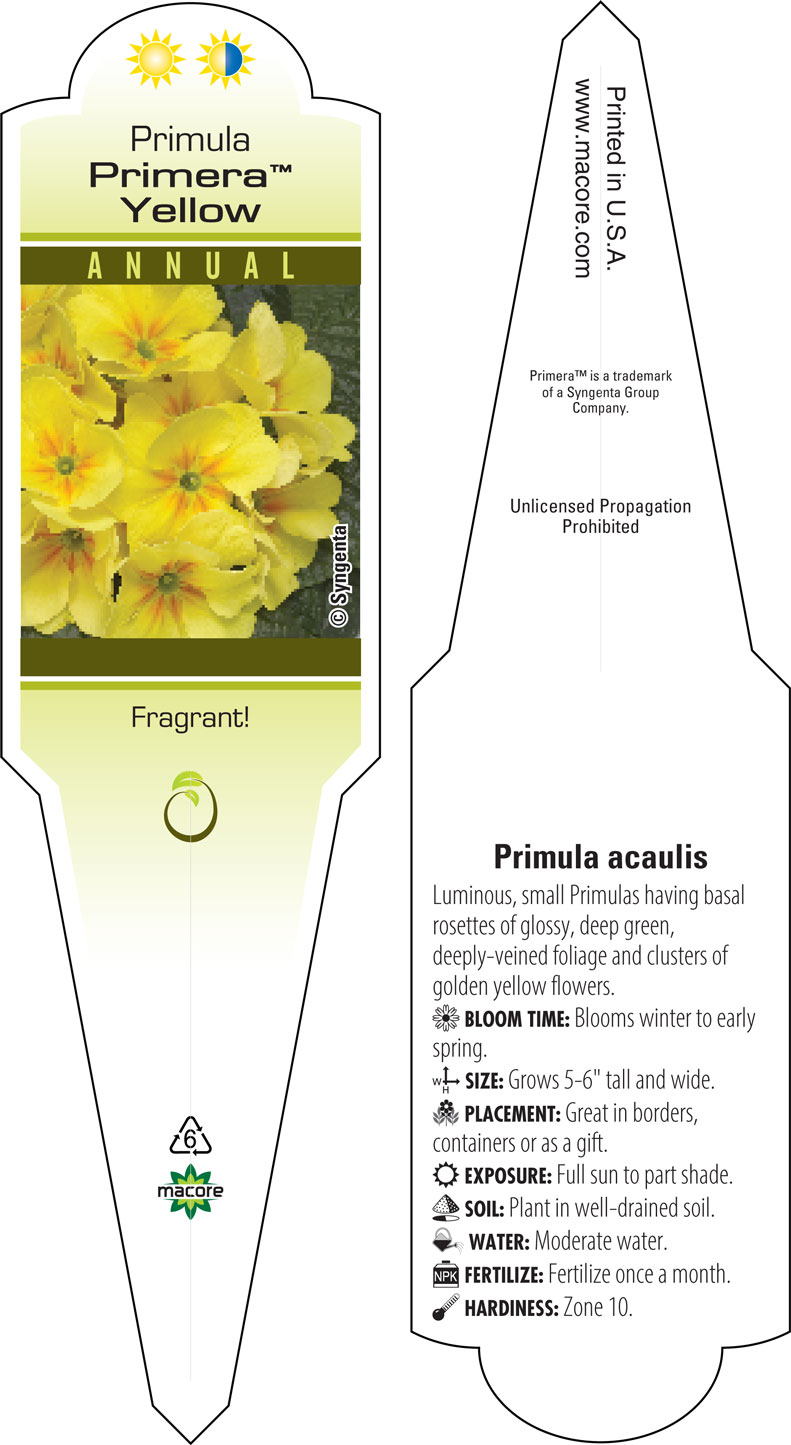 Primula
Primera™
Yellow

ANNUAL

© Syngenta

Fragrant!

6

macore

Printed in U.S.A.
www.macore.com

Primera™ is a trademark of a Syngenta Group Company.

Unlicensed Propagation Prohibited

Primula acaulis

Luminous, small Primulas having basal rosettes of glossy, deep green, deeply-veined foliage and clusters of golden yellow flowers.

BLOOM TIME: Blooms winter to early spring.

W H SIZE: Grows 5-6" tall and wide.

PLACEMENT: Great in borders, containers or as a gift.

EXPOSURE: Full sun to part shade.

SOIL: Plant in well-drained soil.

WATER: Moderate water.

NPK FERTILIZE: Fertilize once a month.

HARDINESS: Zone 10.